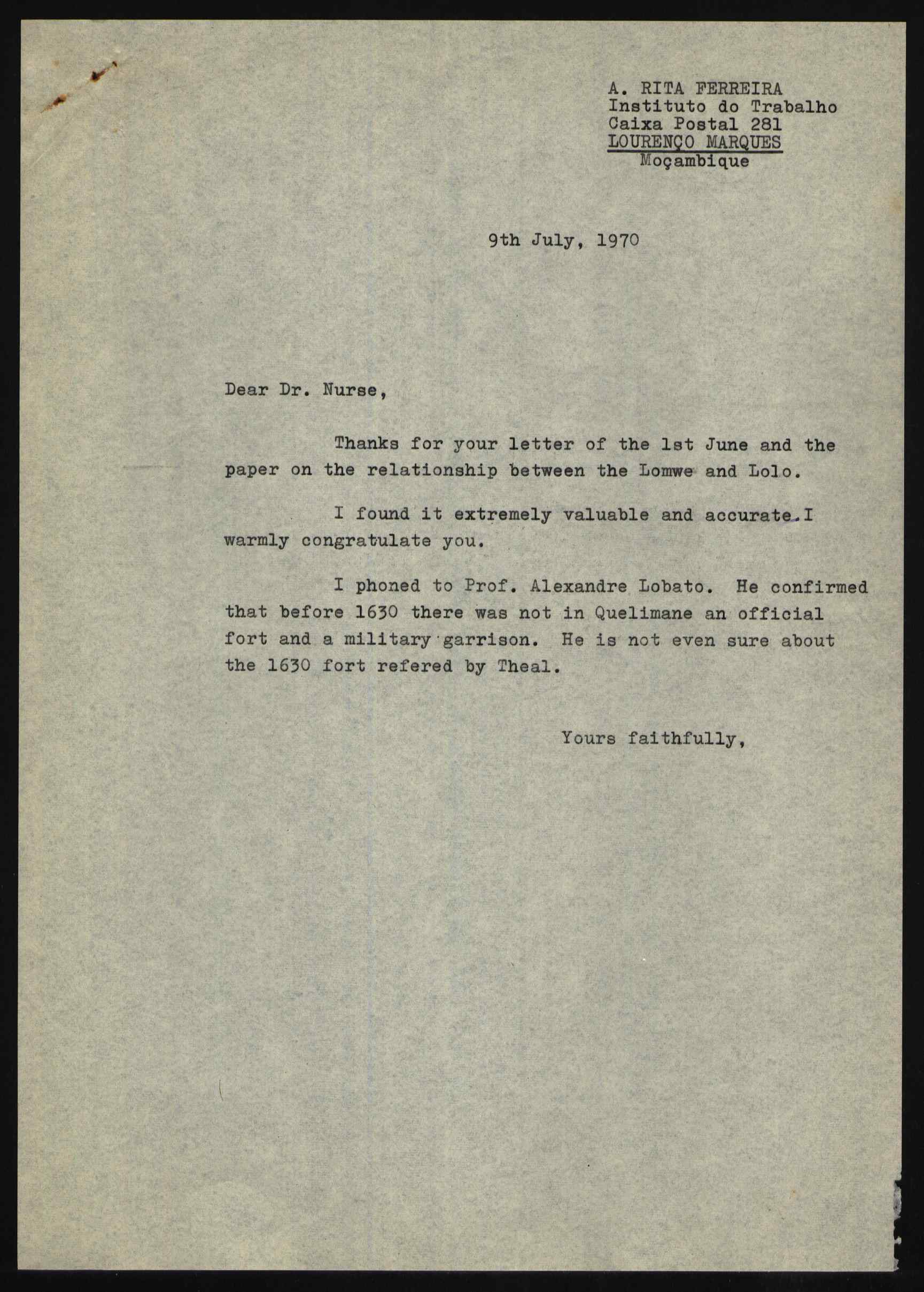 A. RITA FERREIRA
Instituto do Trabalho
Caixa Postal 281
LOURENÇO MARQUES
Moçambique

9th July, 1970

Dear Dr. Nurse,

Thanks for your letter of the 1st June and the paper on the relationship between the Lomwe and Lolo.

I found it extremely valuable and accurate.I warmly congratulate you.

I phoned to Prof. Alexandre Lobato. He confirmed that before 1630 there was not in Quelimane an official fort and a military garrison. He is not even sure about the 1630 fort refered by Theal.

Yours faithfully,